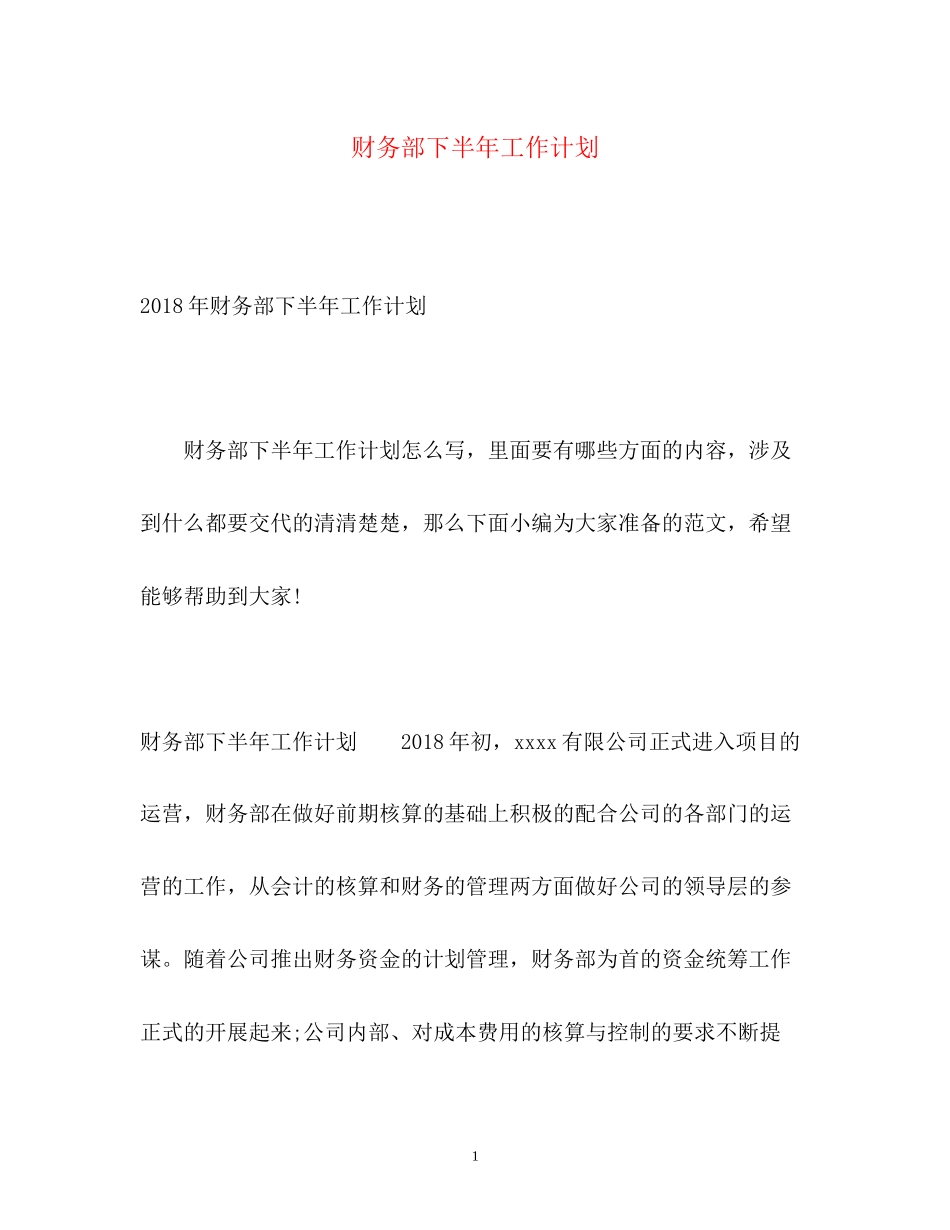 财务部下半年工作计划

2018年财务部下半年工作计划

财务部下半年工作计划怎么写，里面要有哪些方面的内容，涉及到什么都要交代的清清楚楚，那么下面小编为大家准备的范文，希望能够帮助到大家!

财务部下半年工作计划　　2018年初，xxxx有限公司正式进入项目的运营，财务部在做好前期核算的基础上积极的配合公司的各部门的运营的工作，从会计的核算和财务的管理两方面做好公司的领导层的参谋。随着公司推出财务资金的计划管理，财务部为首的资金统筹工作正式的开展起来;公司内部、对成本费用的核算与控制的要求不断提

1